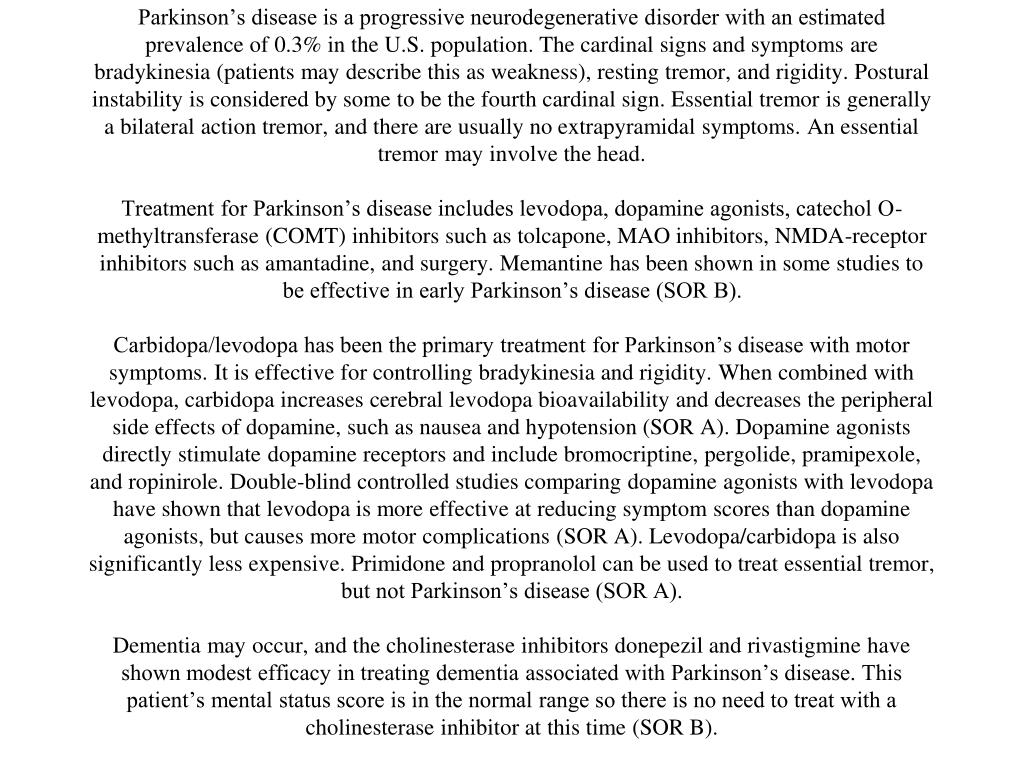 Parkinson’s disease is a progressive neurodegenerative disorder with an estimated prevalence of 0.3% in the U.S. population. The cardinal signs and symptoms are bradykinesia (patients may describe this as weakness), resting tremor, and rigidity. Postural instability is considered by some to be the fourth cardinal sign. Essential tremor is generally a bilateral action tremor, and there are usually no extrapyramidal symptoms. An essential tremor may involve the head.

Treatment for Parkinson’s disease includes levodopa, dopamine agonists, catechol O-methyltransferase (COMT) inhibitors such as tolcapone, MAO inhibitors, NMDA-receptor inhibitors such as amantadine, and surgery. Memantine has been shown in some studies to be effective in early Parkinson’s disease (SOR B).

Carbidopa/levodopa has been the primary treatment for Parkinson’s disease with motor symptoms. It is effective for controlling bradykinesia and rigidity. When combined with levodopa, carbidopa increases cerebral levodopa bioavailability and decreases the peripheral side effects of dopamine, such as nausea and hypotension (SOR A). Dopamine agonists directly stimulate dopamine receptors and include bromocriptine, pergolide, pramipexole, and ropinirole. Double-blind controlled studies comparing dopamine agonists with levodopa have shown that levodopa is more effective at reducing symptom scores than dopamine agonists, but causes more motor complications (SOR A). Levodopa/carbidopa is also significantly less expensive. Primidone and propranolol can be used to treat essential tremor, but not Parkinson’s disease (SOR A).

Dementia may occur, and the cholinesterase inhibitors donepezil and rivastigmine have shown modest efficacy in treating dementia associated with Parkinson’s disease. This patient’s mental status score is in the normal range so there is no need to treat with a cholinesterase inhibitor at this time (SOR B).